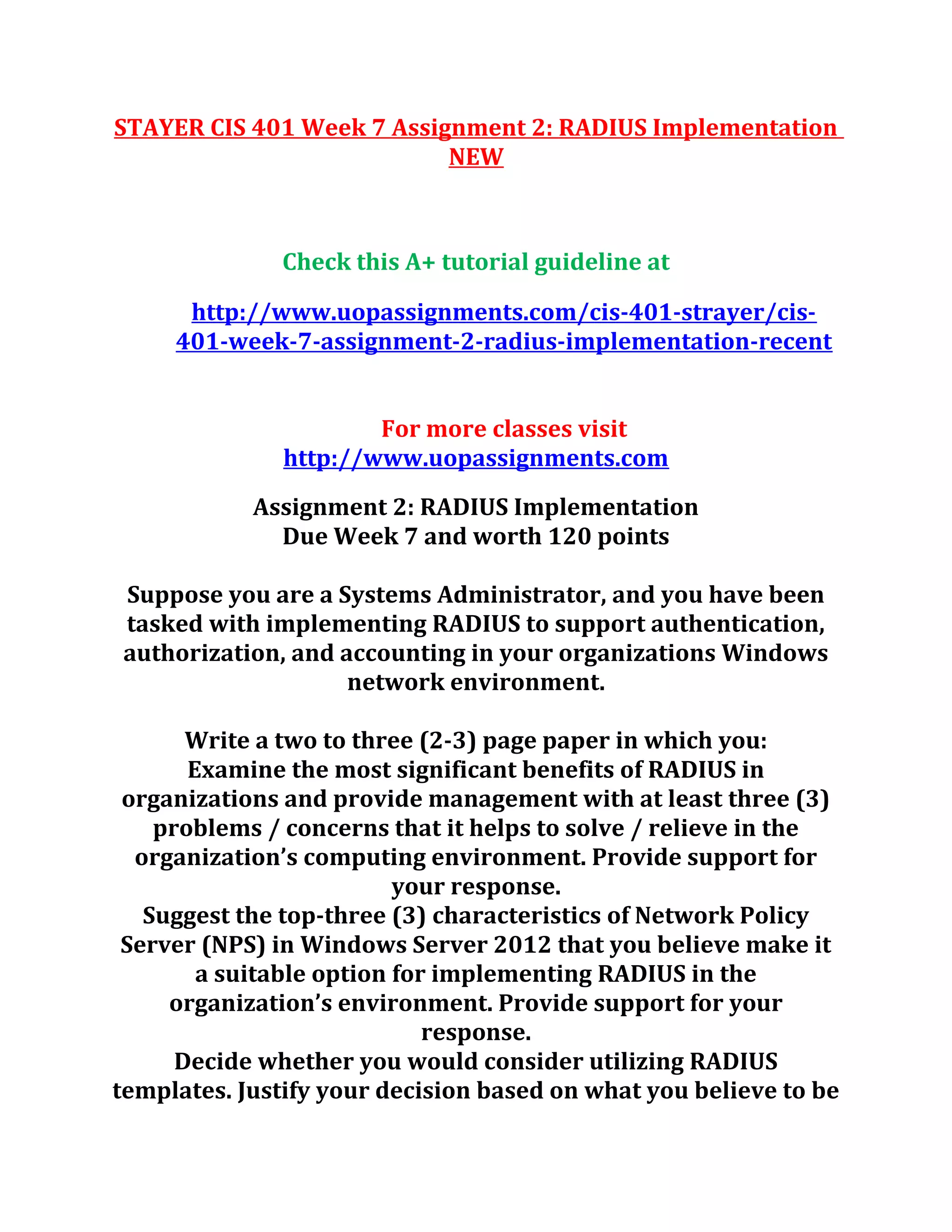 STAYER CIS 401 Week 7 Assignment 2: RADIUS Implementation NEW

Check this A+ tutorial guideline at

http://www.uopassignments.com/cis-401-strayer/cis-401-week-7-assignment-2-radius-implementation-recent

For more classes visit
http://www.uopassignments.com

Assignment 2: RADIUS Implementation
Due Week 7 and worth 120 points

Suppose you are a Systems Administrator, and you have been tasked with implementing RADIUS to support authentication, authorization, and accounting in your organizations Windows network environment.

Write a two to three (2-3) page paper in which you:
Examine the most significant benefits of RADIUS in organizations and provide management with at least three (3) problems / concerns that it helps to solve / relieve in the organization's computing environment. Provide support for your response.
Suggest the top-three (3) characteristics of Network Policy Server (NPS) in Windows Server 2012 that you believe make it a suitable option for implementing RADIUS in the organization's environment. Provide support for your response.
Decide whether you would consider utilizing RADIUS templates. Justify your decision based on what you believe to be